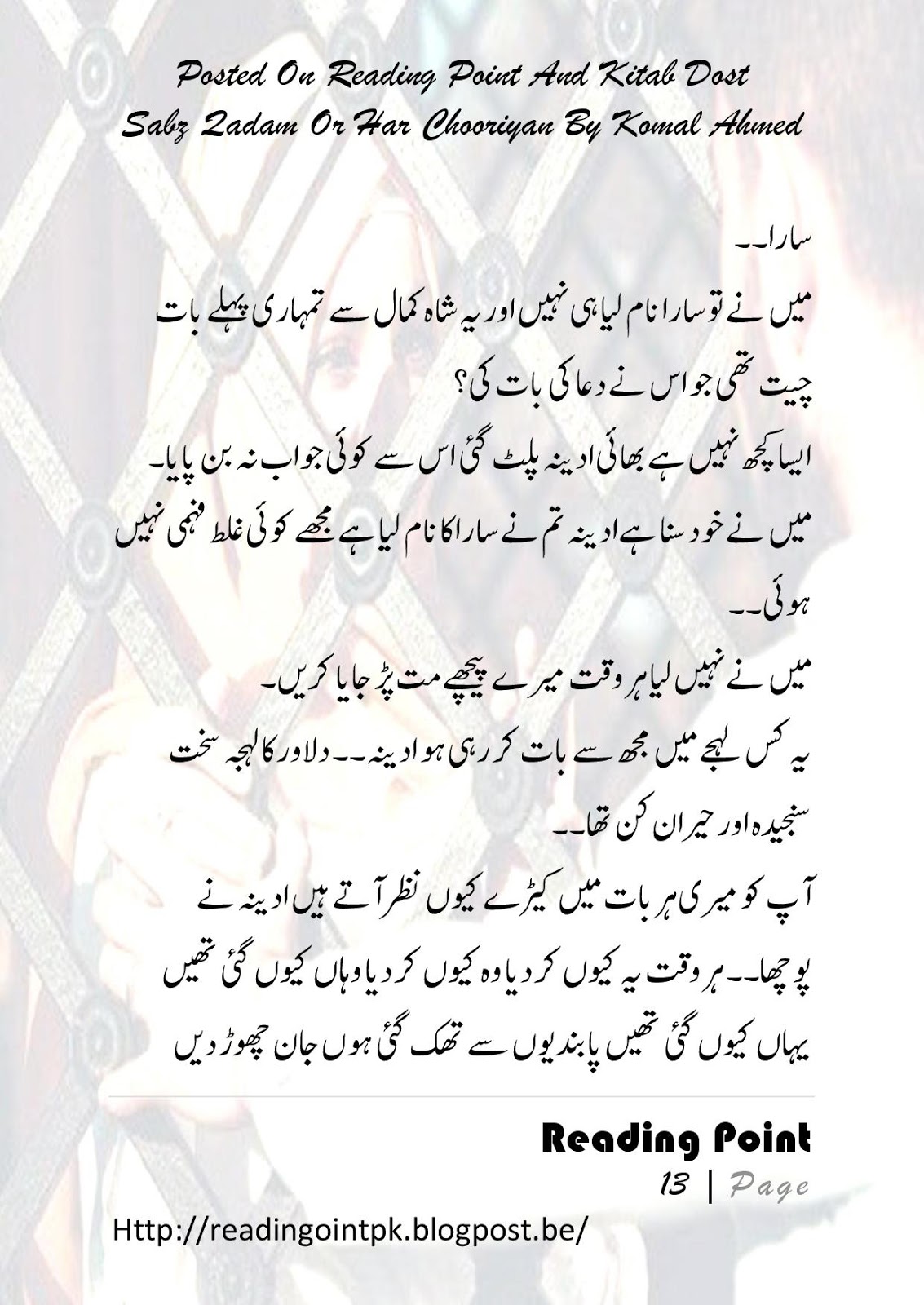 Posted On Reading Point And Kitab Dost
Sabz Qadam Or Har Chooriyan By Komal Ahmed

سارا۔۔

میں نے تو سارا نام لیا ہی نہیں اور یہ شاہ کمال سے تمہاری پہلے بات چیت تھی جو اس نے دعا کی بات کی؟

ایسا کچھ نہیں ہے بھائی ادینہ پلٹ گئی اس سے کوئی جواب نہ بن پایا۔

میں نے خود سنا ہے ادینہ تم نے سارا کا نام لیا ہے مجھے کوئی غلط فہمی نہیں ہوئی۔۔

میں نے نہیں لیا ہر وقت میرے پیچھے مت پڑ جایا کریں۔

یہ کس لہجے میں مجھ سے بات کر رہی ہو ادینہ۔۔ دلاور کا لہجہ سخت سنجیدہ اور حیران کن تھا۔۔

آپ کو میری ہر بات میں کیڑے کیوں نظر آتے ہیں ادینہ نے پوچھا۔۔ ہر وقت یہ کیوں کر دیا وہ کیوں کر دیا وہاں کیوں گئی تھیں یہاں کیوں گئی تھیں پابندیوں سے تھک گئی ہوں جان چھوڑ دیں

Reading Point
13 | Page

Http://readingointpk.blogpost.be/